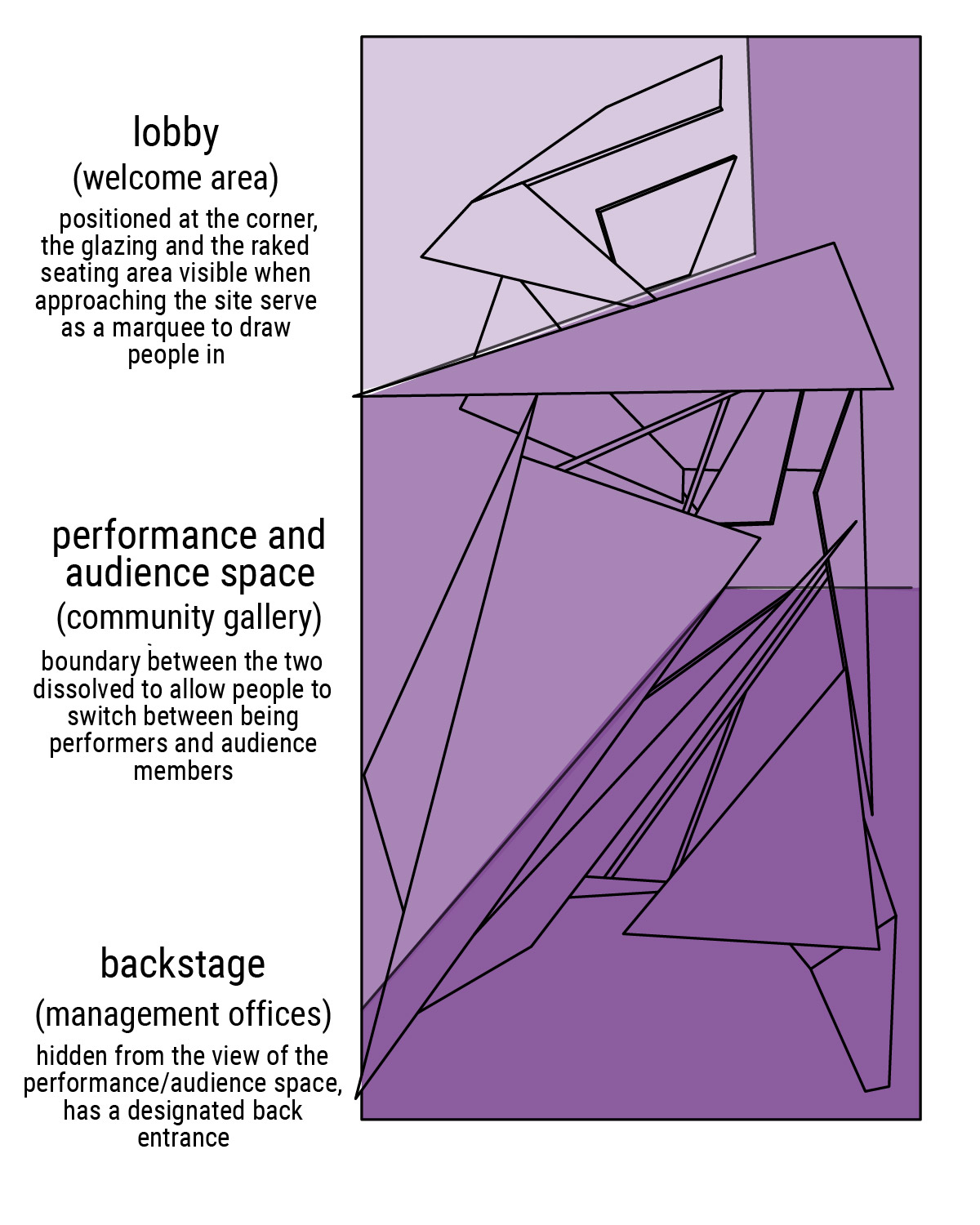 lobby
(welcome area)
positioned at the corner, the glazing and the raked seating area visible when approaching the site serve as a marquee to draw people in

performance and audience space
(community gallery)
boundary between the two dissolved to allow people to switch between being performers and audience members

backstage
(management offices)
hidden from the view of the performance/audience space, has a designated back entrance